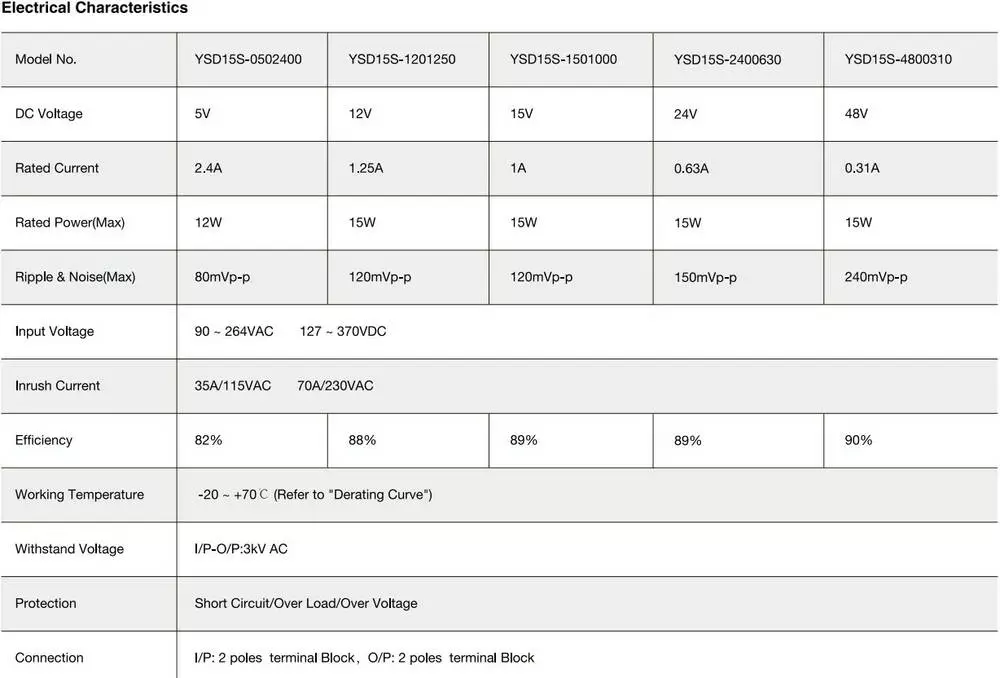 Electrical Characteristics

| Model No. | YSD15S-0502400 | YSD15S-1201250 | YSD15S-1501000 | YSD15S-2400630 | YSD15S-4800310 |
|---|---|---|---|---|---|
| DC Voltage | 5V | 12V | 15V | 24V | 48V |
| Rated Current | 2.4A | 1.25A | 1A | 0.63A | 0.31A |
| Rated Power(Max) | 12W | 15W | 15W | 15W | 15W |
| Ripple & Noise(Max) | 80mVp-p | 120mVp-p | 120mVp-p | 150mVp-p | 240mVp-p |
| Input Voltage | 90 ~ 264VAC 127 ~ 370VDC | | | | |
| Inrush Current | 35A/115VAC 70A/230VAC | | | | |
| Efficiency | 82% | 88% | 89% | 89% | 90% |
| Working Temperature | -20 ~ +70℃ (Refer to "Derating Curve") | | | | |
| Withstand Voltage | I/P-O/P:3kV AC | | | | |
| Protection | Short Circuit/Over Load/Over Voltage | | | | |
| Connection | I/P: 2 poles terminal Block, O/P: 2 poles terminal Block | | | | |